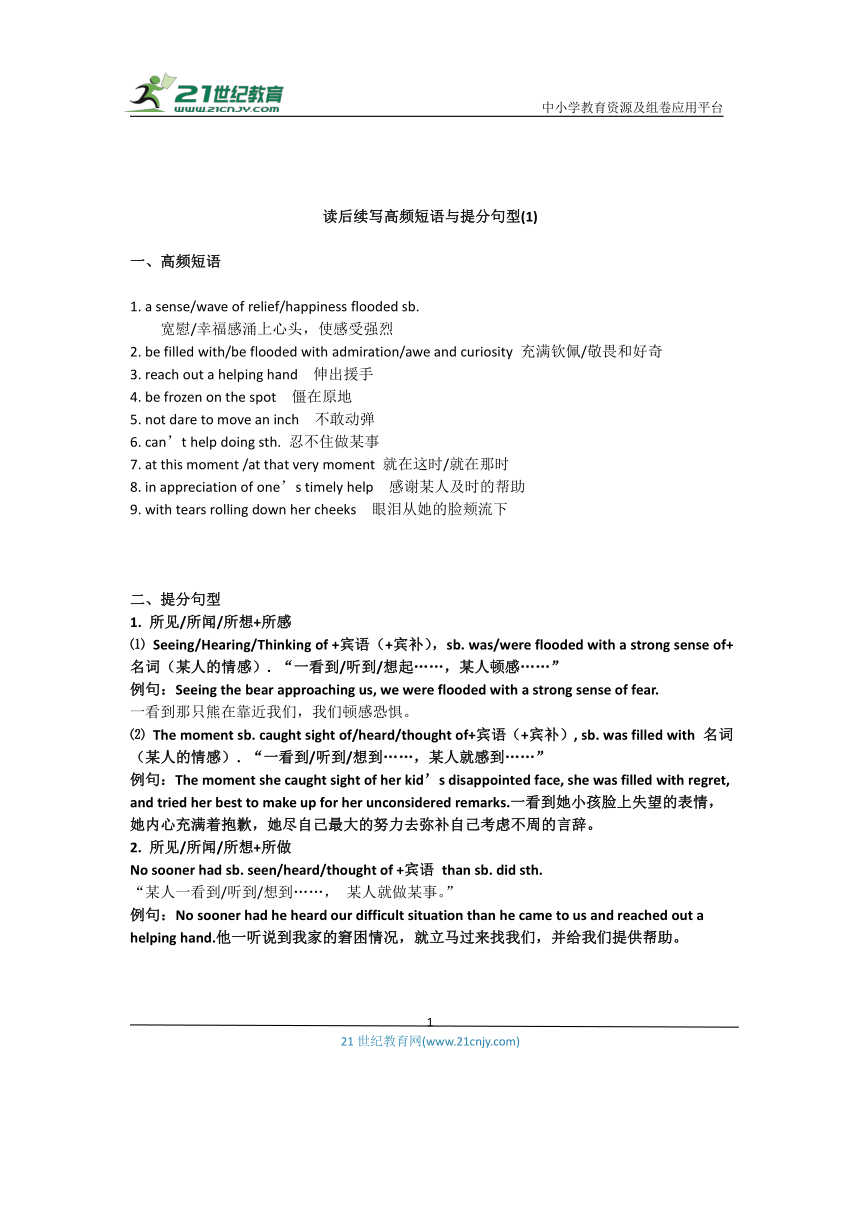 21世纪教育
www.21cnjy.com
中小学教育资源及组卷应用平台

读后续写高频短语与提分句型(1)

一、高频短语

1. a sense/wave of relief/happiness flooded sb.
宽慰/幸福感涌上心头，使感受强烈
2. be filled with/be flooded with admiration/awe and curiosity 充满钦佩/敬畏和好奇
3. reach out a helping hand 伸出援手
4. be frozen on the spot 僵在原地
5. not dare to move an inch 不敢动弹
6. can’t help doing sth. 忍不住做某事
7. at this moment /at that very moment 就在这时/就在那时
8. in appreciation of one’s timely help 感谢某人及时的帮助
9. with tears rolling down her cheeks 眼泪从她的脸颊流下

二、提分句型
1. 所见/所闻/所想+所感
⑴ Seeing/Hearing/Thinking of +宾语（+宾补），sb. was/were flooded with a strong sense of+名词（某人的情感）. “一看到/听到/想起……，某人顿感……”
例句：Seeing the bear approaching us, we were flooded with a strong sense of fear.
一看到那只熊在靠近我们，我们顿感恐惧。
⑵ The moment sb. caught sight of/heard/thought of+宾语（+宾补）, sb. was filled with 名词（某人的情感）. “一看到/听到/想到……，某人就感到……”
例句：The moment she caught sight of her kid’s disappointed face, she was filled with regret, and tried her best to make up for her unconsidered remarks.一看到她小孩脸上失望的表情，她内心充满着抱歉，她尽自己最大的努力去弥补自己考虑不周的言辞。
2. 所见/所闻/所想+所做
No sooner had sb. seen/heard/thought of +宾语 than sb. did sth.
“某人一看到/听到/想到……， 某人就做某事。”
例句：No sooner had he heard our difficult situation than he came to us and reached out a helping hand.他一听说到我家的窘困情况，就立马过来找我们，并给我们提供帮助。

1
21 世纪教育网(www.21cnjy.com)